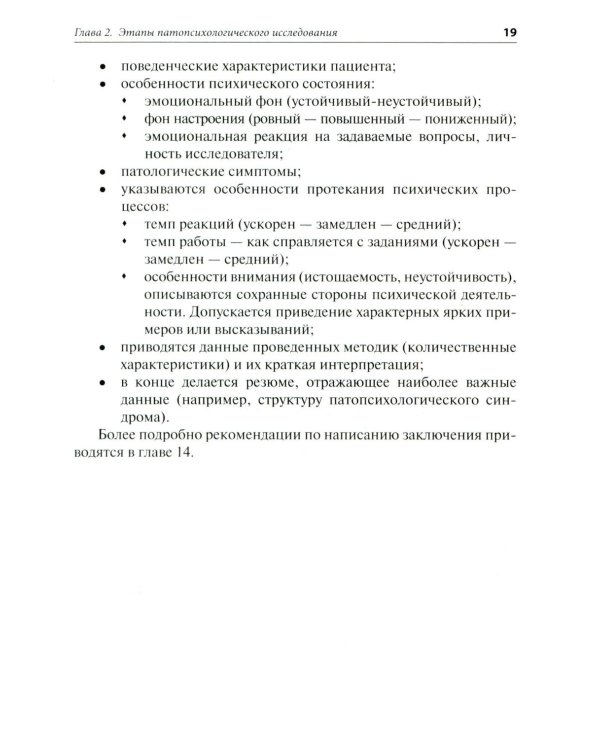 Глава 2. Этапы патопсихологического исследования 19

• поведенческие характеристики пациента;
• особенности психического состояния:
• эмоциональный фон (устойчивый-неустойчивый);
• фон настроения (ровный — повышенный — пониженный);
• эмоциональная реакция на задаваемые вопросы, личность исследователя;
• патологические симптомы;
• указываются особенности протекания психических процессов:
• темп реакций (ускорен — замедлен — средний);
• темп работы — как справляется с заданиями (ускорен — замедлен — средний);
• особенности внимания (истощаемость, неустойчивость), описываются сохранные стороны психической деятельности. Допускается приведение характерных ярких примеров или высказываний;
• приводятся данные проведенных методик (количественные характеристики) и их краткая интерпретация;
• в конце делается резюме, отражающее наиболее важные данные (например, структуру патопсихологического синдрома).

Более подробно рекомендации по написанию заключения приводятся в главе 14.